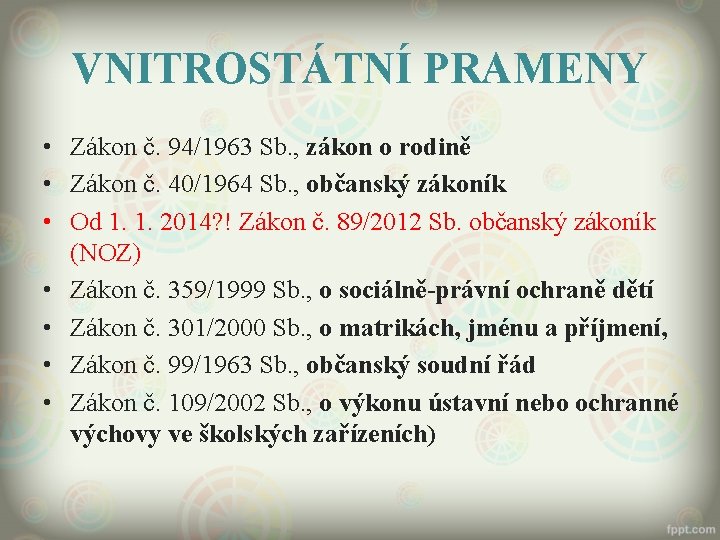 VNITROSTÁTNÍ PRAMENY

• Zákon č. 94/1963 Sb., zákon o rodině
• Zákon č. 40/1964 Sb., občanský zákoník
• Od 1. 1. 2014?! Zákon č. 89/2012 Sb. občanský zákoník (NOZ)
• Zákon č. 359/1999 Sb., o sociálně-právní ochraně dětí
• Zákon č. 301/2000 Sb., o matrikách, jménu a příjmení,
• Zákon č. 99/1963 Sb., občanský soudní řád
• Zákon č. 109/2002 Sb., o výkonu ústavní nebo ochranné výchovy ve školských zařízeních)

fppt.com